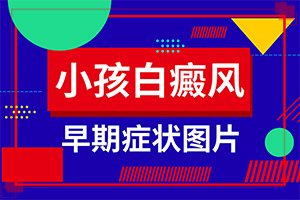 小孩白癜风

早期症状图片